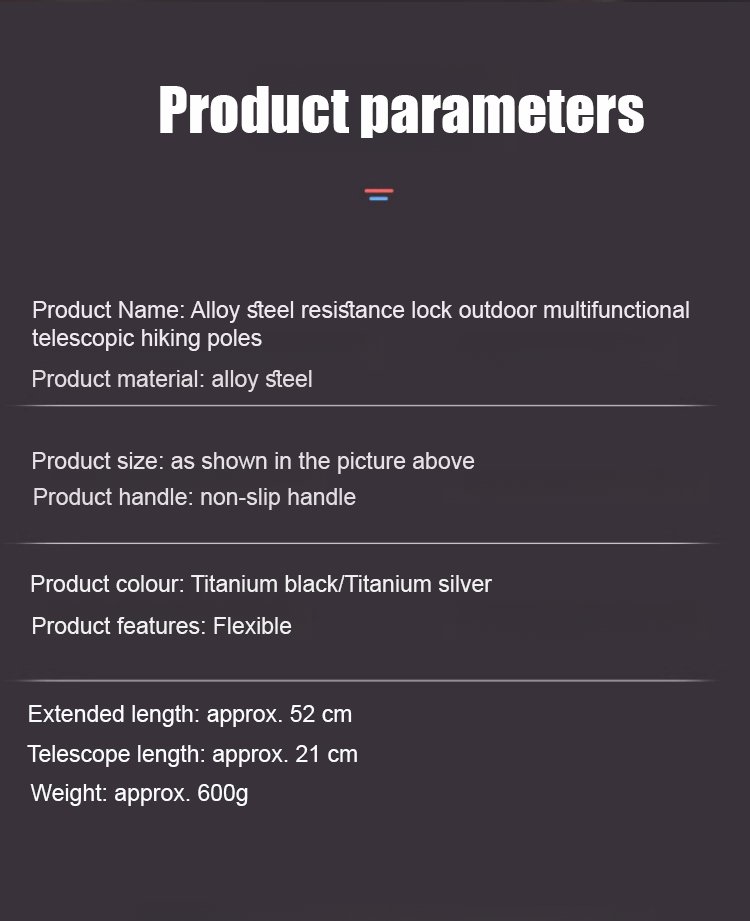 Product parameters

Product Name: Alloy steel resistance lock outdoor multifunctional telescopic hiking poles

Product material: alloy steel

Product size: as shown in the picture above

Product handle: non-slip handle

Product colour: Titanium black/Titanium silver

Product features: Flexible

Extended length: approx. 52 cm

Telescope length: approx. 21 cm

Weight: approx. 600g